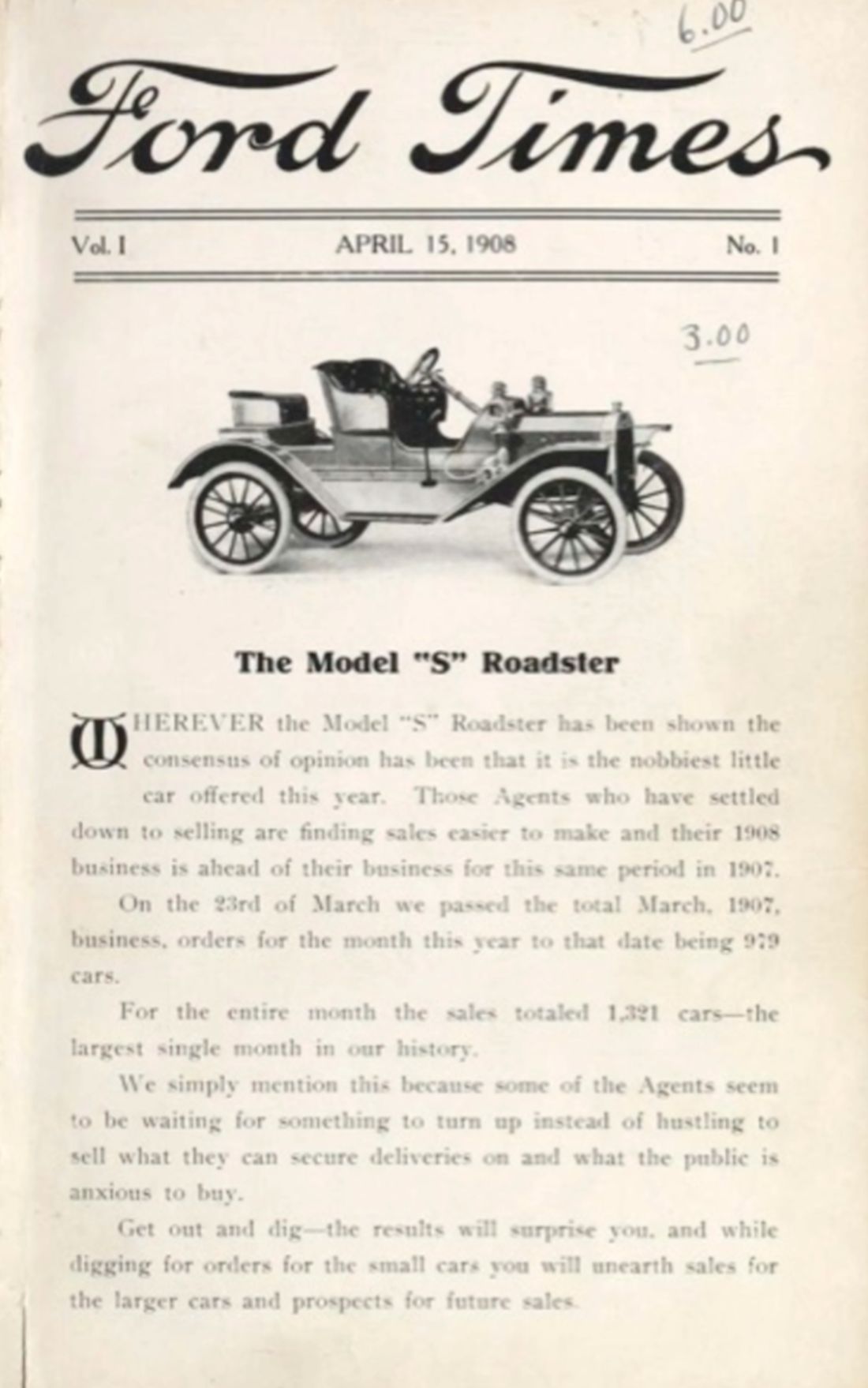 6.00

Ford Times

Vol. I APRIL 15, 1908 No. 1

3.00

The Model "S" Roadster

WHEREVER the Model "S" Roadster has been shown the consensus of opinion has been that it is the nobbiest little car offered this year. Those Agents who have settled down to selling are finding sales easier to make and their 1908 business is ahead of their business for this same period in 1907.

On the 23rd of March we passed the total March, 1907, business, orders for the month this year to that date being 979 cars.

For the entire month the sales totaled 1,321 cars—the largest single month in our history.

We simply mention this because some of the Agents seem to be waiting for something to turn up instead of hustling to sell what they can secure deliveries on and what the public is anxious to buy.

Get out and dig—the results will surprise you, and while digging for orders for the small cars you will unearth sales for the larger cars and prospects for future sales.